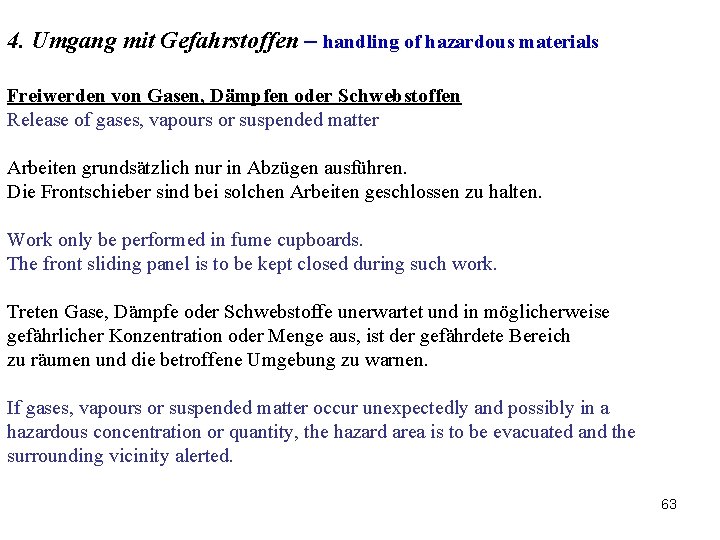 4. Umgang mit Gefahrstoffen – handling of hazardous materials

Freiwerden von Gasen, Dämpfen oder Schwebstoffen
Release of gases, vapours or suspended matter

Arbeiten grundsätzlich nur in Abzügen ausführen.
Die Frontschieber sind bei solchen Arbeiten geschlossen zu halten.

Work only be performed in fume cupboards.
The front sliding panel is to be kept closed during such work.

Treten Gase, Dämpfe oder Schwebstoffe unerwartet und in möglicherweise gefährlicher Konzentration oder Menge aus, ist der gefährdete Bereich zu räumen und die betroffene Umgebung zu warnen.

If gases, vapours or suspended matter occur unexpectedly and possibly in a hazardous concentration or quantity, the hazard area is to be evacuated and the surrounding vicinity alerted.

63